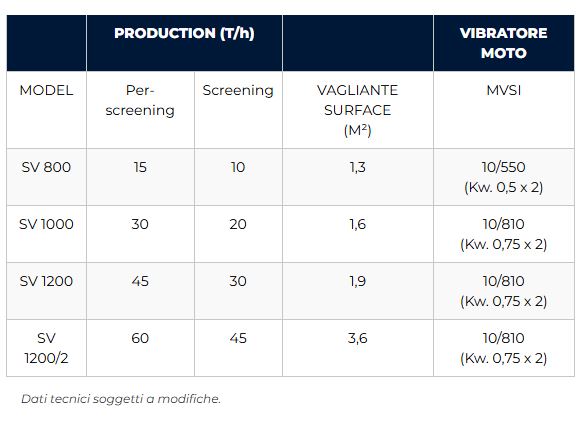 |  | PRODUCTION (T/h) |  |  | VIBRATORE MOTO |
|---|---|---|---|---|
| MODEL | Per-screening | Screening | VAGLIANTE SURFACE ($M^2$) | MVSI |
| SV 800 | 15 | 10 | 1,3 | 10/550 (Kw. 0,5 x 2) |
| SV 1000 | 30 | 20 | 1,6 | 10/810 (Kw. 0,75 x 2) |
| SV 1200 | 45 | 30 | 1,9 | 10/810 (Kw. 0,75 x 2) |
| SV 1200/2 | 60 | 45 | 3,6 | 10/810 (Kw. 0,75 x 2) |

Dati tecnici soggetti a modifiche.